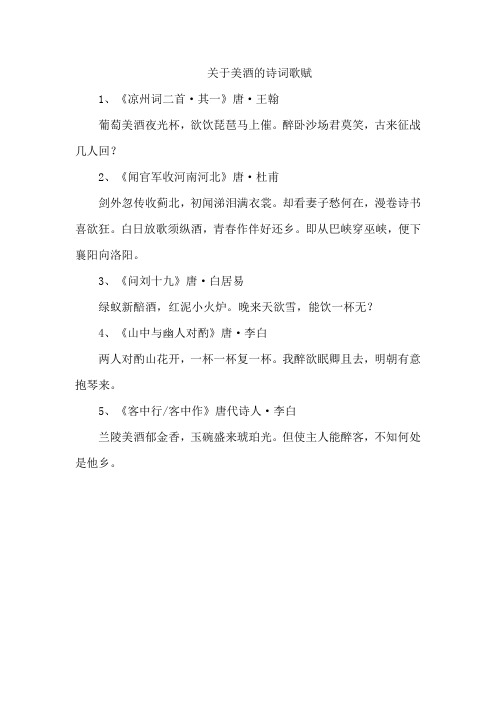 关于美酒的诗词歌赋

1、《凉州词二首·其一》唐·王翰

葡萄美酒夜光杯，欲饮琵琶马上催。醉卧沙场君莫笑，古来征战几人回？

2、《闻官军收河南河北》唐·杜甫

剑外忽传收蓟北，初闻涕泪满衣裳。却看妻子愁何在，漫卷诗书喜欲狂。白日放歌须纵酒，青春作伴好还乡。即从巴峡穿巫峡，便下襄阳向洛阳。

3、《问刘十九》唐·白居易

绿蚁新醅酒，红泥小火炉。晚来天欲雪，能饮一杯无？

4、《山中与幽人对酌》唐·李白

两人对酌山花开，一杯一杯复一杯。我醉欲眠卿且去，明朝有意抱琴来。

5、《客中行/客中作》唐代诗人·李白

兰陵美酒郁金香，玉碗盛来琥珀光。但使主人能醉客，不知何处是他乡。